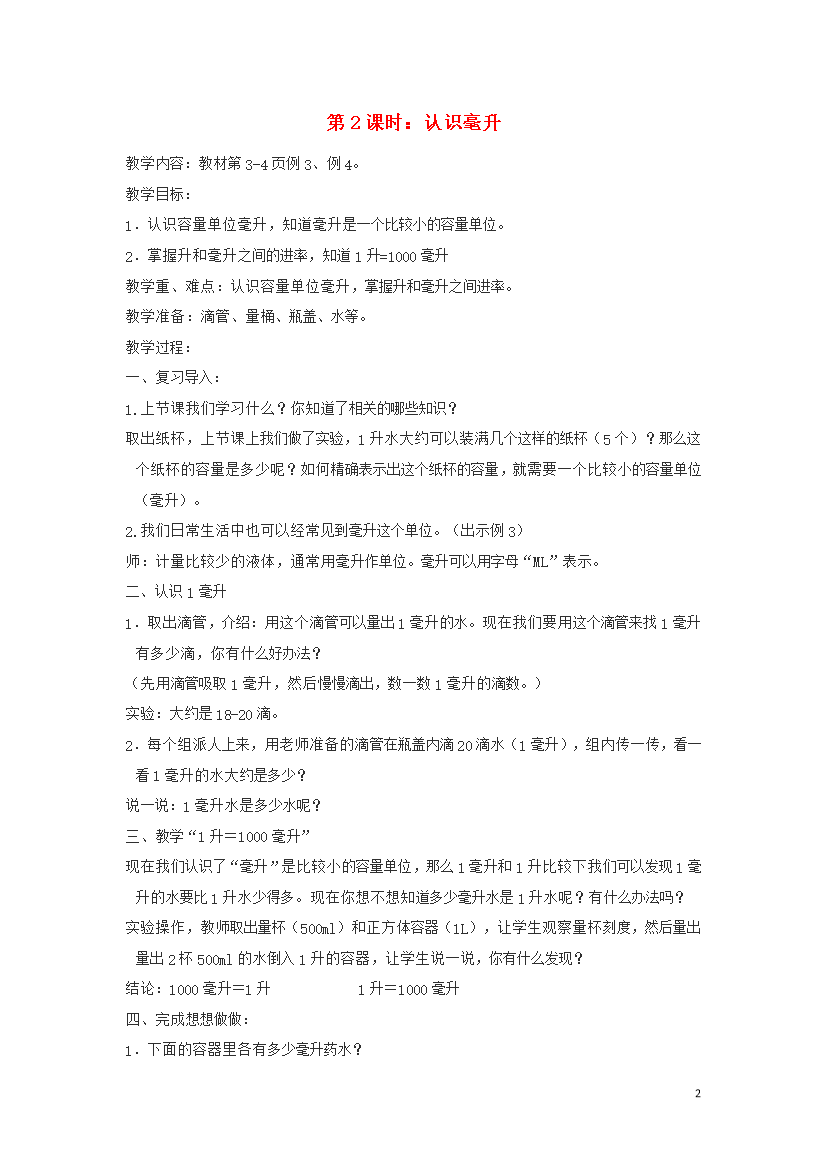 第2课时：认识毫升

教学内容：教材第3-4页例3、例4。

教学目标：

1．认识容量单位毫升，知道毫升是一个比较小的容量单位。

2．掌握升和毫升之间的进率，知道1升=1000毫升

教学重、难点：认识容量单位毫升，掌握升和毫升之间进率。

教学准备：滴管、量桶、瓶盖、水等。

教学过程：

一、复习导入：

1.上节课我们学习什么？你知道了相关的哪些知识？

取出纸杯，上节课上我们做了实验，1升水大约可以装满几个这样的纸杯（5个）？那么这个纸杯的容量是多少呢？如何精确表示出这个纸杯的容量，就需要一个比较小的容量单位（毫升）。

2.我们日常生活中也可以经常见到毫升这个单位。（出示例3）

师：计量比较少的液体，通常用毫升作单位。毫升可以用字母“ML”表示。

二、认识1毫升

1．取出滴管，介绍：用这个滴管可以量出1毫升的水。现在我们要用这个滴管来找1毫升有多少滴，你有什么好办法？

（先用滴管吸取1毫升，然后慢慢滴出，数一数1毫升的滴数。）

实验：大约是18-20滴。

2．每个组派人上来，用老师准备的滴管在瓶盖内滴20滴水（1毫升），组内传一传，看一看1毫升的水大约是多少？

说一说：1毫升水是多少水呢？

三、教学“1升=1000毫升”

现在我们认识了“毫升”是比较小的容量单位，那么1毫升和1升比较下我们可以发现1毫升的水要比1升水少得多。现在你想不想知道多少毫升水是1升水呢？有什么办法吗？

实验操作，教师取出量杯（500ml）和正方体容器（1L），让学生观察量杯刻度，然后量出量出2杯500ml的水倒入1升的容器，让学生说一说，你有什么发现？

结论：1000毫升=1升 1升=1000毫升

四、完成想想做做：

1．下面的容器里各有多少毫升药水？

2